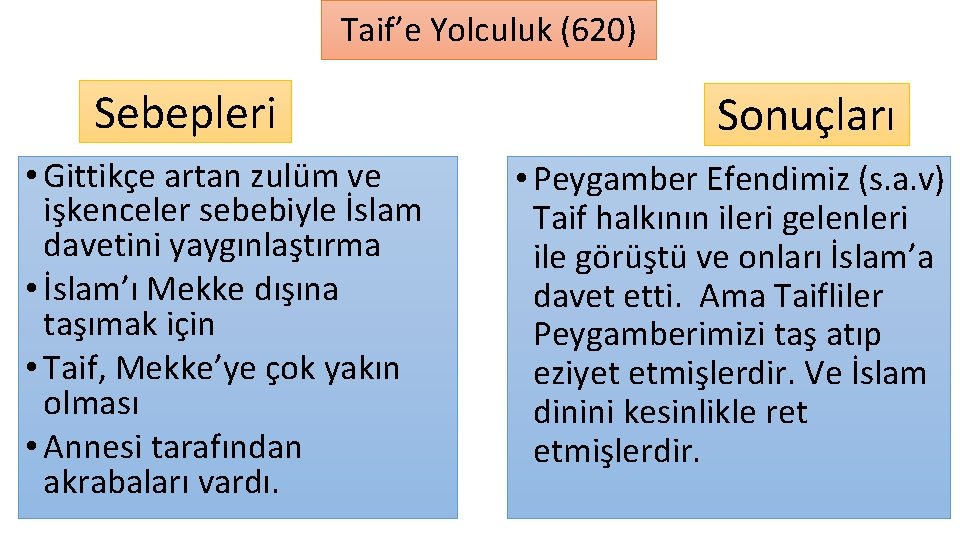 Taif’e Yolculuk (620)

Sebepleri

• Gittikçe artan zulüm ve işkenceler sebebiyle İslam davetini yaygınlaştırma
• İslam’ı Mekke dışına taşımak için
• Taif, Mekke’ye çok yakın olması
• Annesi tarafından akrabaları vardı.

Sonuçları

• Peygamber Efendimiz (s.a.v) Taif halkının ileri gelenleri ile görüştü ve onları İslam’a davet etti. Ama Taifliler Peygamberimizi taş atıp eziyet etmişlerdir. Ve İslam dinini kesinlikle ret etmişlerdir.